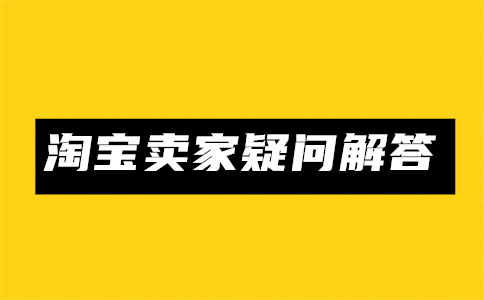 淘宝卖家疑问解答